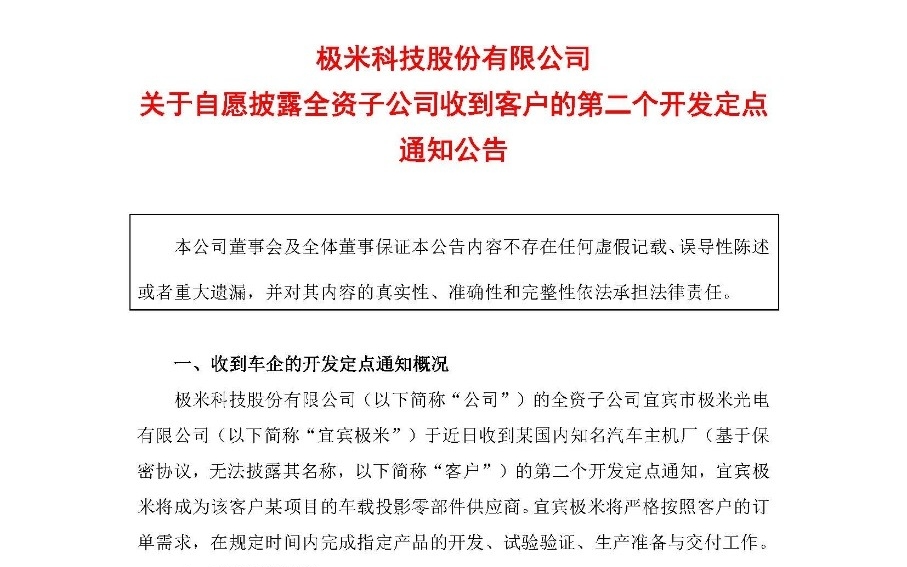 极米科技股份有限公司
关于自愿披露全资子公司收到客户的第二个开发定点通知公告

本公司董事会及全体董事保证本公告内容不存在任何虚假记载、误导性陈述或者重大遗漏，并对其内容的真实性、准确性和完整性依法承担法律责任。

一、收到车企的开发定点通知概况

极米科技股份有限公司（以下简称“公司”）的全资子公司宜宾市极米光电有限公司（以下简称“宜宾极米”）于近日收到某国内知名汽车主机厂（基于保密协议，无法披露其名称，以下简称“客户”）的第二个开发定点通知，宜宾极米将成为该客户某项目的车载投影零部件供应商。宜宾极米将严格按照客户的订单需求，在规定时间内完成指定产品的开发、试验验证、生产准备与交付工作。